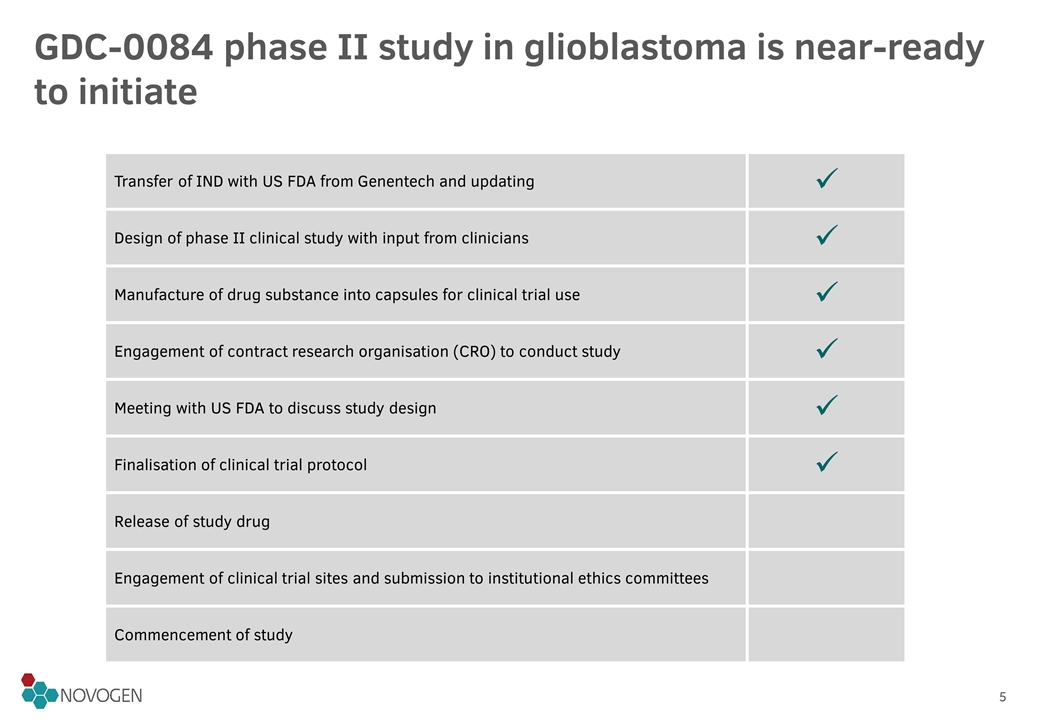 GDC-0084 phase II study in glioblastoma is near-ready to initiate

| | |
|---|---|
| Transfer of IND with US FDA from Genentech and updating | ✓ |
| Design of phase II clinical study with input from clinicians | ✓ |
| Manufacture of drug substance into capsules for clinical trial use | ✓ |
| Engagement of contract research organisation (CRO) to conduct study | ✓ |
| Meeting with US FDA to discuss study design | ✓ |
| Finalisation of clinical trial protocol | ✓ |
| Release of study drug | |
| Engagement of clinical trial sites and submission to institutional ethics committees | |
| Commencement of study | |

NOVOGEN

5